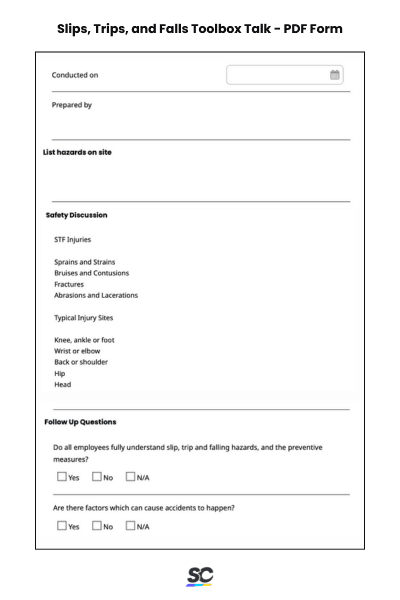 Slips, Trips, and Falls Toolbox Talk - PDF Form

Conducted on

Prepared by

List hazards on site

Safety Discussion

STF Injuries

Sprains and Strains
Bruises and Contusions
Fractures
Abrasions and Lacerations

Typical Injury Sites

Knee, ankle or foot
Wrist or elbow
Back or shoulder
Hip
Head

Follow Up Questions

Do all employees fully understand slip, trip and falling hazards, and the preventive measures?

Yes No N/A

Are there factors which can cause accidents to happen?

Yes No N/A

SC